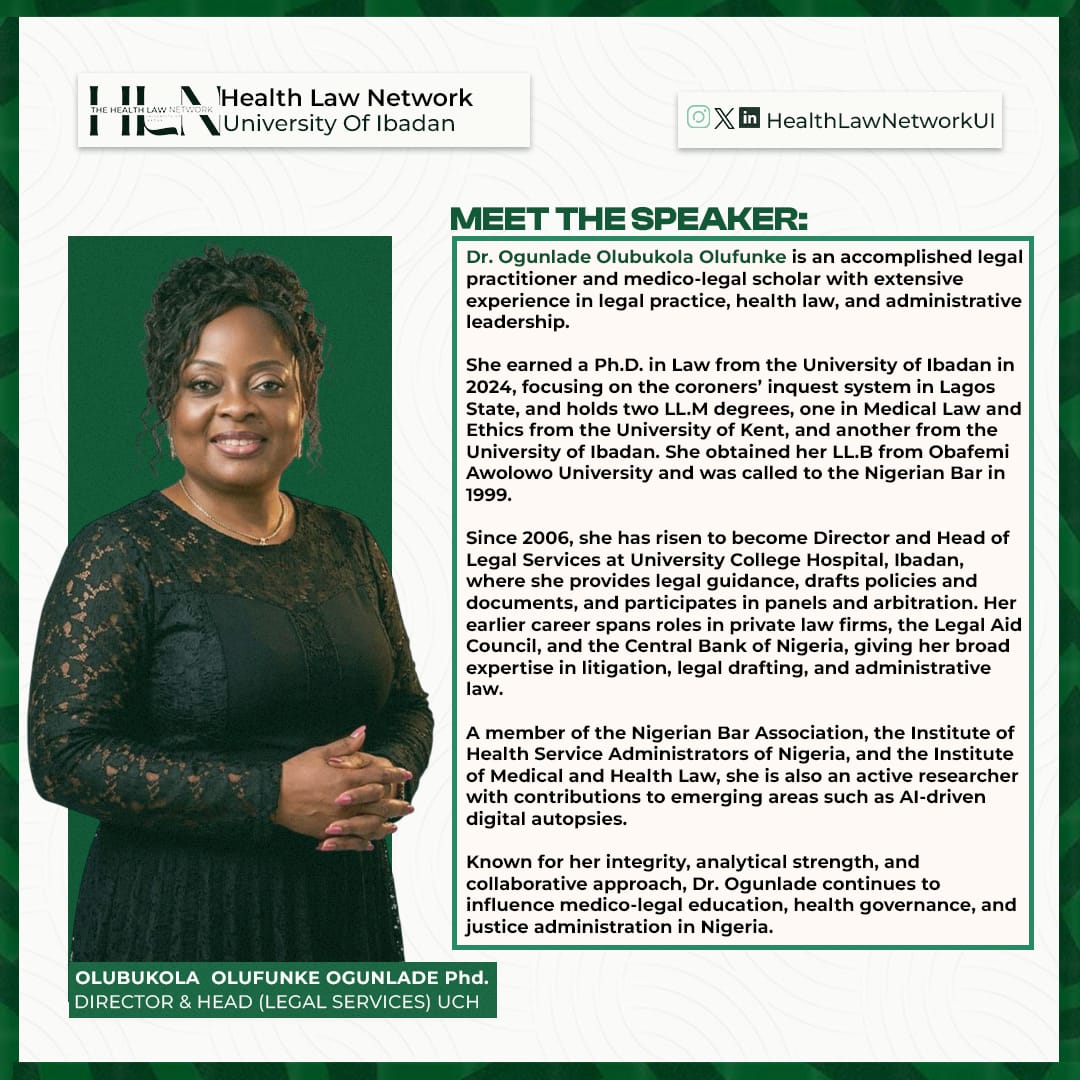 HLN THE HEALTH LAW NETWORK Health Law Network University Of Ibadan

HealthLawNetworkUI

MEET THE SPEAKER:

Dr. Ogunlade Olubukola Olufunke is an accomplished legal practitioner and medico-legal scholar with extensive experience in legal practice, health law, and administrative leadership.

She earned a Ph.D. in Law from the University of Ibadan in 2024, focusing on the coroners' inquest system in Lagos State, and holds two LL.M degrees, one in Medical Law and Ethics from the University of Kent, and another from the University of Ibadan. She obtained her LL.B from Obafemi Awolowo University and was called to the Nigerian Bar in 1999.

Since 2006, she has risen to become Director and Head of Legal Services at University College Hospital, Ibadan, where she provides legal guidance, drafts policies and documents, and participates in panels and arbitration. Her earlier career spans roles in private law firms, the Legal Aid Council, and the Central Bank of Nigeria, giving her broad expertise in litigation, legal drafting, and administrative law.

A member of the Nigerian Bar Association, the Institute of Health Service Administrators of Nigeria, and the Institute of Medical and Health Law, she is also an active researcher with contributions to emerging areas such as AI-driven digital autopsies.

Known for her integrity, analytical strength, and collaborative approach, Dr. Ogunlade continues to influence medico-legal education, health governance, and justice administration in Nigeria.

OLUBUKOLA OLUFUNKE OGUNLADE Phd.
DIRECTOR & HEAD (LEGAL SERVICES) UCH